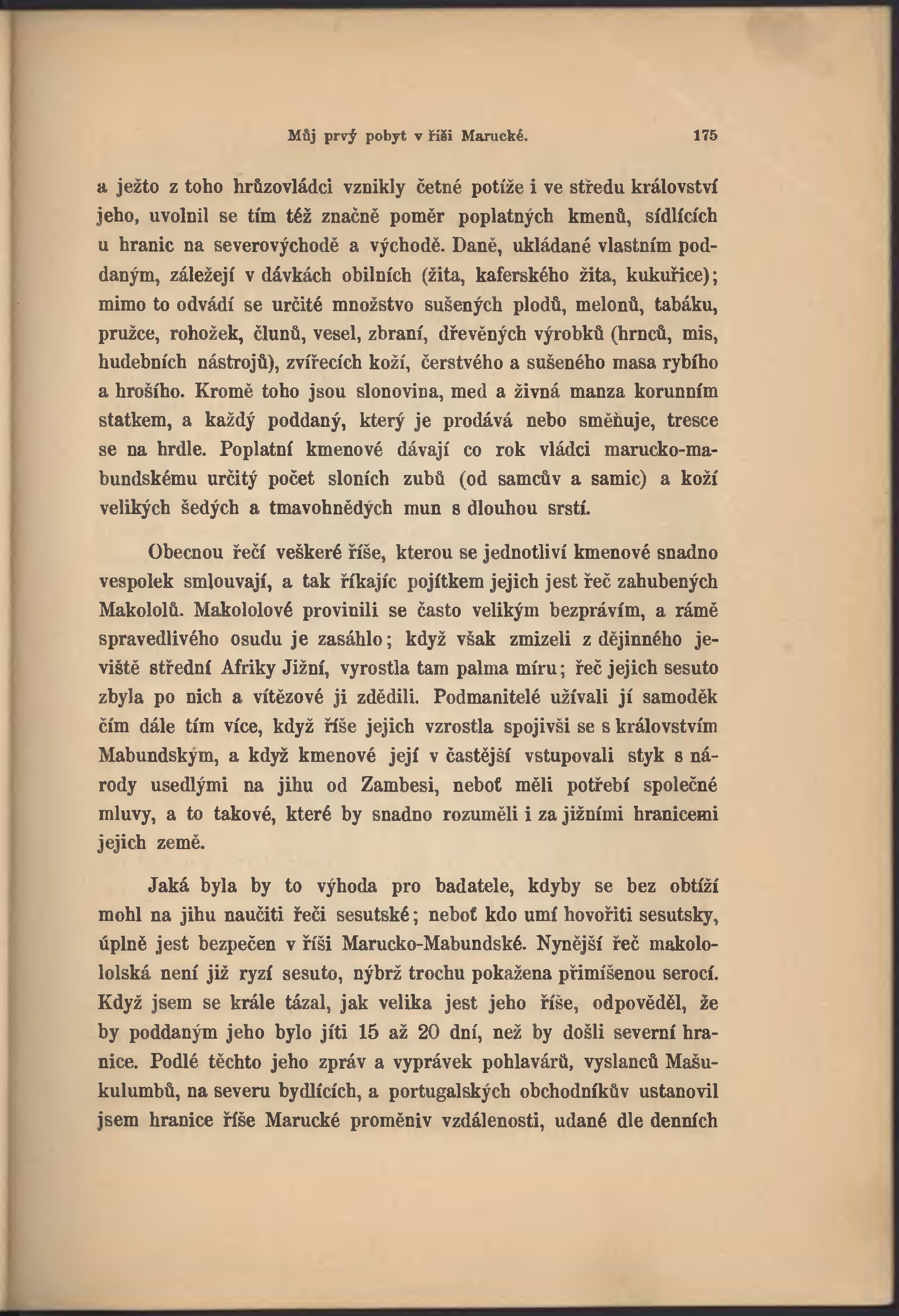 Můj prvý pobyt v říši Marucké. 175

a ježto z toho hrůzovládci vznikly četné potíže i ve středu království jeho, uvolnil se tím též značně poměr poplatných kmenů, sídlících u hranic na severovýchodě a východě. Daně, ukládané vlastním poddaným, záležejí v dávkách obilních (žita, kaferského žita, kukuřice); mimo to odvádí se určité množstvo sušených plodů, melonů, tabáku, pružce, rohožek, člunů, vesel, zbraní, dřevěných výrobků (hrnců, mis, hudebních nástrojů), zvířecích koží, čerstvého a sušeného masa rybího a hrošího. Kromě toho jsou slonovina, med a živná manza korunním statkem, a každý poddaný, který je prodává nebo směňuje, tresce se na hrdle. Poplatní kmenové dávají co rok vládci marucko-mabundskému určitý počet sloních zubů (od samcův a samic) a koží velikých šedých a tmavohnědých mun s dlouhou srstí.

Obecnou řečí veškeré říše, kterou se jednotliví kmenové snadno vespolek smlouvají, a tak říkajíc pojítkem jejich jest řeč zahubených Makololů. Makololové provinili se často velikým bezprávím, a rámě spravedlivého osudu je zasáhlo; když však zmizeli z dějinného jeviště střední Afriky Jižní, vyrostla tam palma míru; řeč jejich sesuto zbyla po nich a vítězové ji zdědili. Podmanitelé užívali jí samoděk čím dále tím více, když říše jejich vzrostla spojivši se s královstvím Mabundským, a když kmenové její v častější vstupovali styk s národy usedlými na jihu od Zambesi, neboť měli potřebí společné mluvy, a to takové, které by snadno rozuměli i za jižními hranicemi jejich země.

Jaká byla by to výhoda pro badatele, kdyby se bez obtíží mohl na jihu naučiti řeči sesutské; neboť kdo umí hovořiti sesutsky, úplně jest bezpečen v říši Marucko-Mabundské. Nynější řeč makololská není již ryzí sesuto, nýbrž trochu pokažena přimíšenou serocí. Když jsem se krále tázal, jak velika jest jeho říše, odpověděl, že by poddaným jeho bylo jíti 15 až 20 dní, než by došli severní hranice. Podlé těchto jeho zpráv a vyprávek pohlavárů, vyslanců Mašukulumbů, na severu bydlících, a portugalských obchodníkův ustanovil jsem hranice říše Marucké proměniv vzdálenosti, udané dle denních